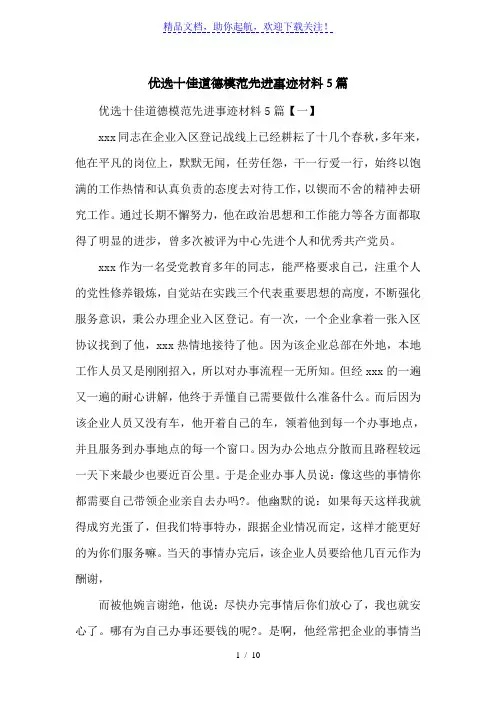 精品文档，助你起航，欢迎下载关注！

优选十佳道德模范先进事迹材料5篇

优选十佳道德模范先进事迹材料5篇【一】

xxx同志在企业入区登记战线上已经耕耘了十几个春秋，多年来，他在平凡的岗位上，默默无闻，任劳任怨，干一行爱一行，始终以饱满的工作热情和认真负责的态度去对待工作，以锲而不舍的精神去研究工作。通过长期不懈努力，他在政治思想和工作能力等各方面都取得了明显的进步，曾多次被评为中心先进个人和优秀共产党员。

xxx作为一名受党教育多年的同志，能严格要求自己，注重个人的党性修养锻炼，自觉站在实践三个代表重要思想的高度，不断强化服务意识，秉公办理企业入区登记。有一次，一个企业拿着一张入区协议找到了他，xxx热情地接待了他。因为该企业总部在外地，本地工作人员又是刚刚招入，所以对办事流程一无所知。但经xxx的一遍又一遍的耐心讲解，他终于弄懂自己需要做什么准备什么。而后因为该企业人员又没有车，他开着自己的车，领着他到每一个办事地点，并且服务到办事地点的每一个窗口。因为办公地点分散而且路程较远一天下来最少也要近百公里。于是企业办事人员说：像这些的事情你都需要自己带领企业亲自去办吗?。他幽默的说：如果每天这样我就得成穷光蛋了，但我们特事特办，跟据企业情况而定，这样才能更好的为你们服务嘛。当天的事情办完后，该企业人员要给他几百元作为酬谢，

而被他婉言谢绝，他说：尽快办完事情后你们放心了，我也就安心了。哪有为自己办事还要钱的呢?。是啊，他经常把企业的事情当

1 / 10